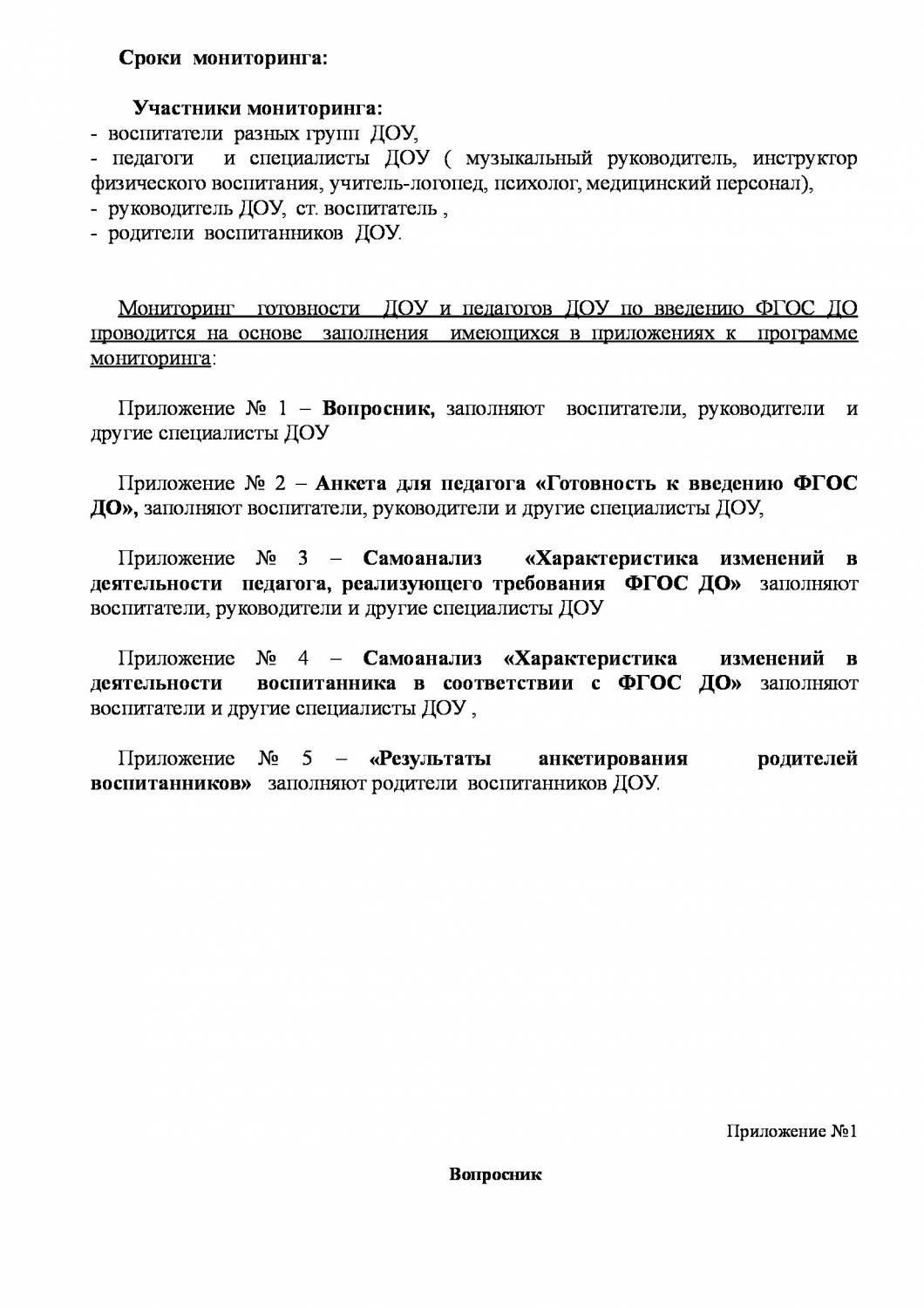 Сроки мониторинга:

Участники мониторинга:
- воспитатели разных групп ДОУ,
- педагоги и специалисты ДОУ ( музыкальный руководитель, инструктор физического воспитания, учитель-логопед, психолог, медицинский персонал),
- руководитель ДОУ, ст. воспитатель ,
- родители воспитанников ДОУ.

Мониторинг готовности ДОУ и педагогов ДОУ по введению ФГОС ДО проводится на основе заполнения имеющихся в приложениях к программе мониторинга:

Приложение № 1 – Вопросник, заполняют воспитатели, руководители и другие специалисты ДОУ

Приложение № 2 – Анкета для педагога «Готовность к введению ФГОС ДО», заполняют воспитатели, руководители и другие специалисты ДОУ,

Приложение № 3 – Самоанализ «Характеристика изменений в деятельности педагога, реализующего требования ФГОС ДО» заполняют воспитатели, руководители и другие специалисты ДОУ

Приложение № 4 – Самоанализ «Характеристика изменений в деятельности воспитанника в соответствии с ФГОС ДО» заполняют воспитатели и другие специалисты ДОУ ,

Приложение № 5 – «Результаты анкетирования родителей воспитанников» заполняют родители воспитанников ДОУ.

Приложение №1

Вопросник